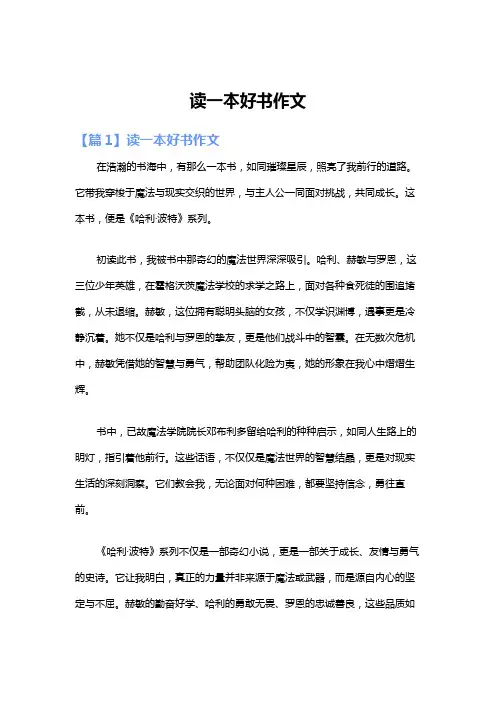 读一本好书作文

【篇 1】读一本好书作文

在浩瀚的书海中，有那么一本书，如同璀璨星辰，照亮了我前行的道路。它带我穿梭于魔法与现实交织的世界，与主人公一同面对挑战，共同成长。这本书，便是《哈利·波特》系列。

初读此书，我被书中那奇幻的魔法世界深深吸引。哈利、赫敏与罗恩，这三位少年英雄，在霍格沃茨魔法学校的求学之路上，面对各种食死徒的围追堵截，从未退缩。赫敏，这位拥有聪明头脑的女孩，不仅学识渊博，遇事更是冷静沉着。她不仅是哈利与罗恩的挚友，更是他们战斗中的智囊。在无数次危机中，赫敏凭借她的智慧与勇气，帮助团队化险为夷，她的形象在我心中熠熠生辉。

书中，已故魔法学院院长邓布利多留给哈利的种种启示，如同人生路上的明灯，指引着他前行。这些话语，不仅仅是魔法世界的智慧结晶，更是对现实生活的深刻洞察。它们教会我，无论面对何种困难，都要坚持信念，勇往直前。

《哈利·波特》系列不仅是一部奇幻小说，更是一部关于成长、友情与勇气的史诗。它让我明白，真正的力量并非来源于魔法或武器，而是源自内心的坚定与不屈。赫敏的勤奋好学、哈利的勇敢无畏、罗恩的忠诚善良，这些品质如